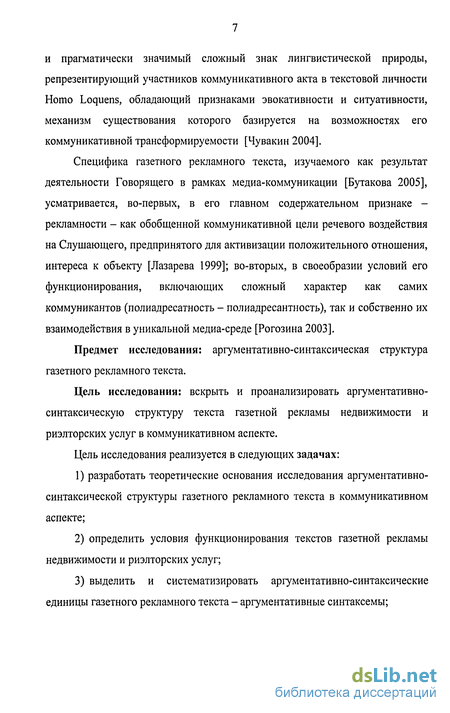 7

и прагматически значимый сложный знак лингвистической природы, репрезентирующий участников коммуникативного акта в текстовой личности Homo Loquens, обладающий признаками эвокативности и ситуативности, механизм существования которого базируется на возможностях его коммуникативной трансформируемости [Чувакин 2004].

Специфика газетного рекламного текста, изучаемого как результат деятельности Говорящего в рамках медиа-коммуникации [Бутакова 2005], усматривается, во-первых, в его главном содержательном признаке – рекламности – как обобщенной коммуникативной цели речевого воздействия на Слушающего, предпринятого для активизации положительного отношения, интереса к объекту [Лазарева 1999]; во-вторых, в своеобразии условий его функционирования, включающих сложный характер как самих коммуникантов (полиадресатность – полиадресантность), так и собственно их взаимодействия в уникальной медиа-среде [Рогозина 2003].

Предмет исследования: аргументативно-синтаксическая структура газетного рекламного текста.

Цель исследования: вскрыть и проанализировать аргументативно-синтаксическую структуру текста газетной рекламы недвижимости и риэлторских услуг в коммуникативном аспекте.

Цель исследования реализуется в следующих задачах:

1) разработать теоретические основания исследования аргументативно-синтаксической структуры газетного рекламного текста в коммуникативном аспекте;

2) определить условия функционирования текстов газетной рекламы недвижимости и риэлторских услуг;

3) выделить и систематизировать аргументативно-синтаксические единицы газетного рекламного текста – аргументативные синтаксемы;

dsLib.net
библиотека диссертаций